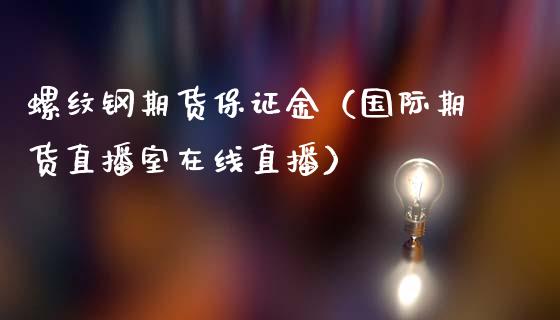 螺纹钢期货保证金（国际期货直播室在线直播）